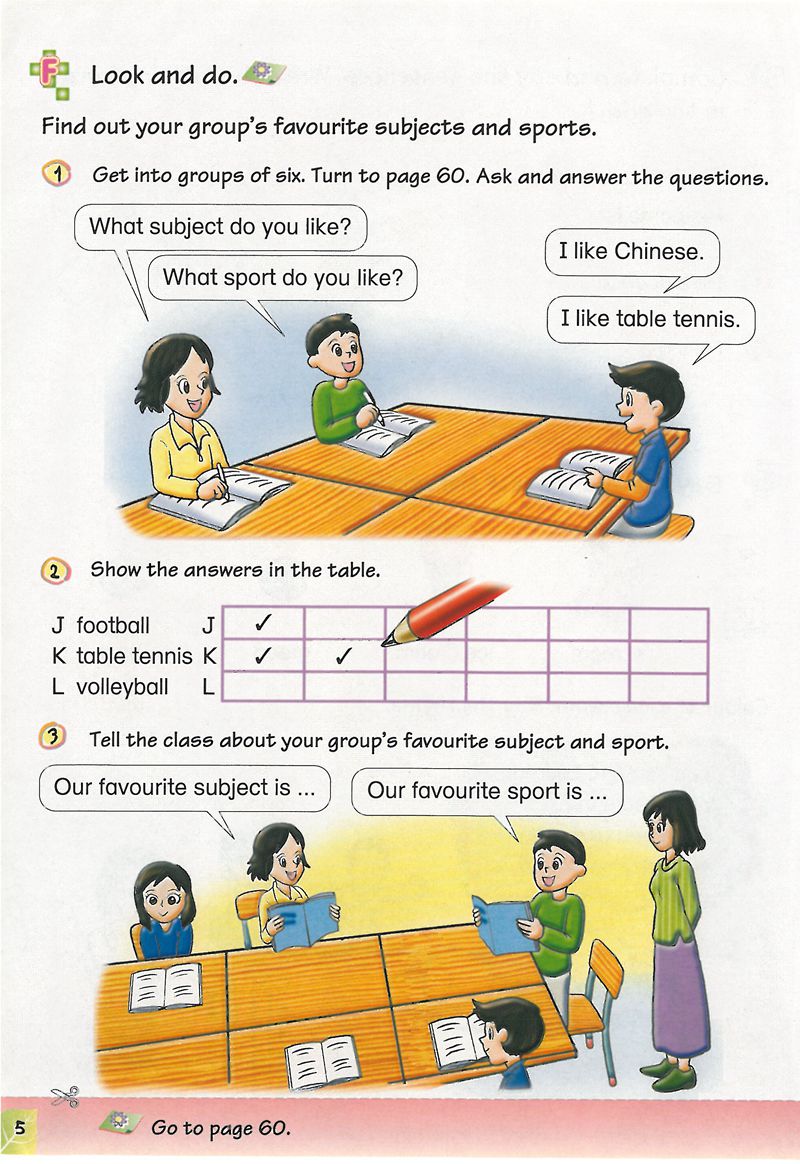 F Look and do.

Find out your group's favourite subjects and sports.

1 Get into groups of six. Turn to page 60. Ask and answer the questions.

What subject do you like?

What sport do you like?

I like Chinese.

I like table tennis.

2 Show the answers in the table.

J football
K table tennis
L volleyball

| J | ✓ |  |  |  |  |  |
|---|---|---|---|---|---|---|
| K | ✓ | ✓ |  |  |  |  |
| L |  |  |  |  |  |  |

3 Tell the class about your group's favourite subject and sport.

Our favourite subject is ...

Our favourite sport is ...

5 Go to page 60.